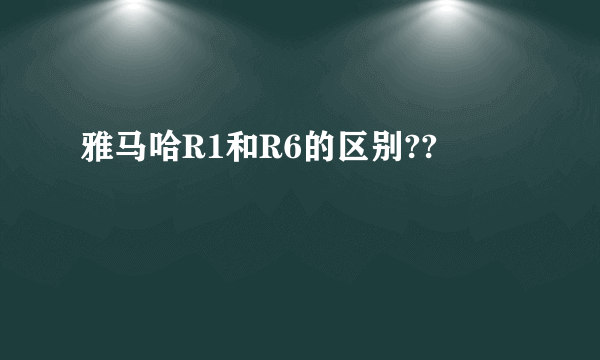 雅马哈R1和R6的区别??